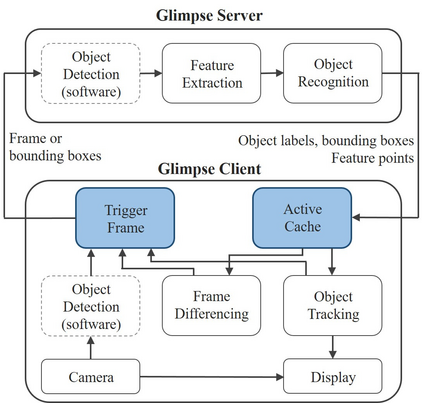 Glimpse Server

Object Detection (software)

Feature Extraction

Object Recognition

Frame or bounding boxes

Object labels, bounding boxes
Feature points

Glimpse Client

Trigger Frame

Active Cache

Object Detection (software)

Frame Differencing

Object Tracking

Camera

Display